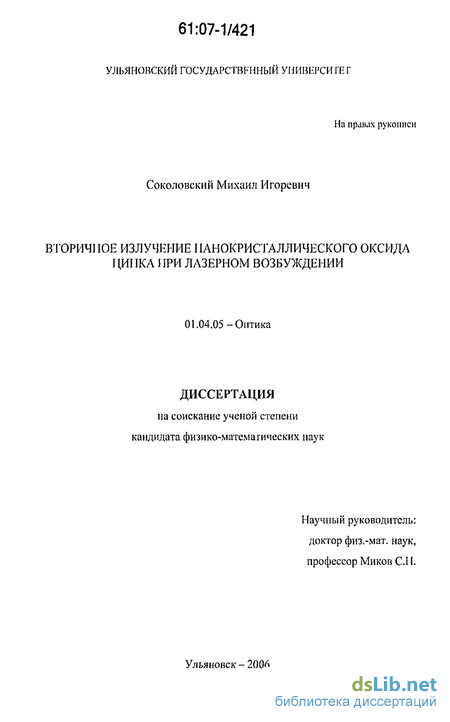 61:07-1/421

УЛЬЯНОВСКИЙ ГОСУДАРСТВЕННЫЙ УНИВЕРСИТЕТ

На правах рукописи

Соколовский Михаил Игоревич

ВТОРИЧНОЕ ИЗЛУЧЕНИЕ НАНОКРИСТАЛЛИЧЕСКОГО ОКСИДА ЦИНКА ПРИ ЛАЗЕРНОМ ВОЗБУЖДЕНИИ

01.04.05 – Оптика

ДИССЕРТАЦИЯ

на соискание ученой степени

кандидата физико-математических наук

Научный руководитель:
доктор физ.-мат. наук,
профессор Миков С.Н.

Ульяновск – 2006

dsLib.net
библиотека диссертаций